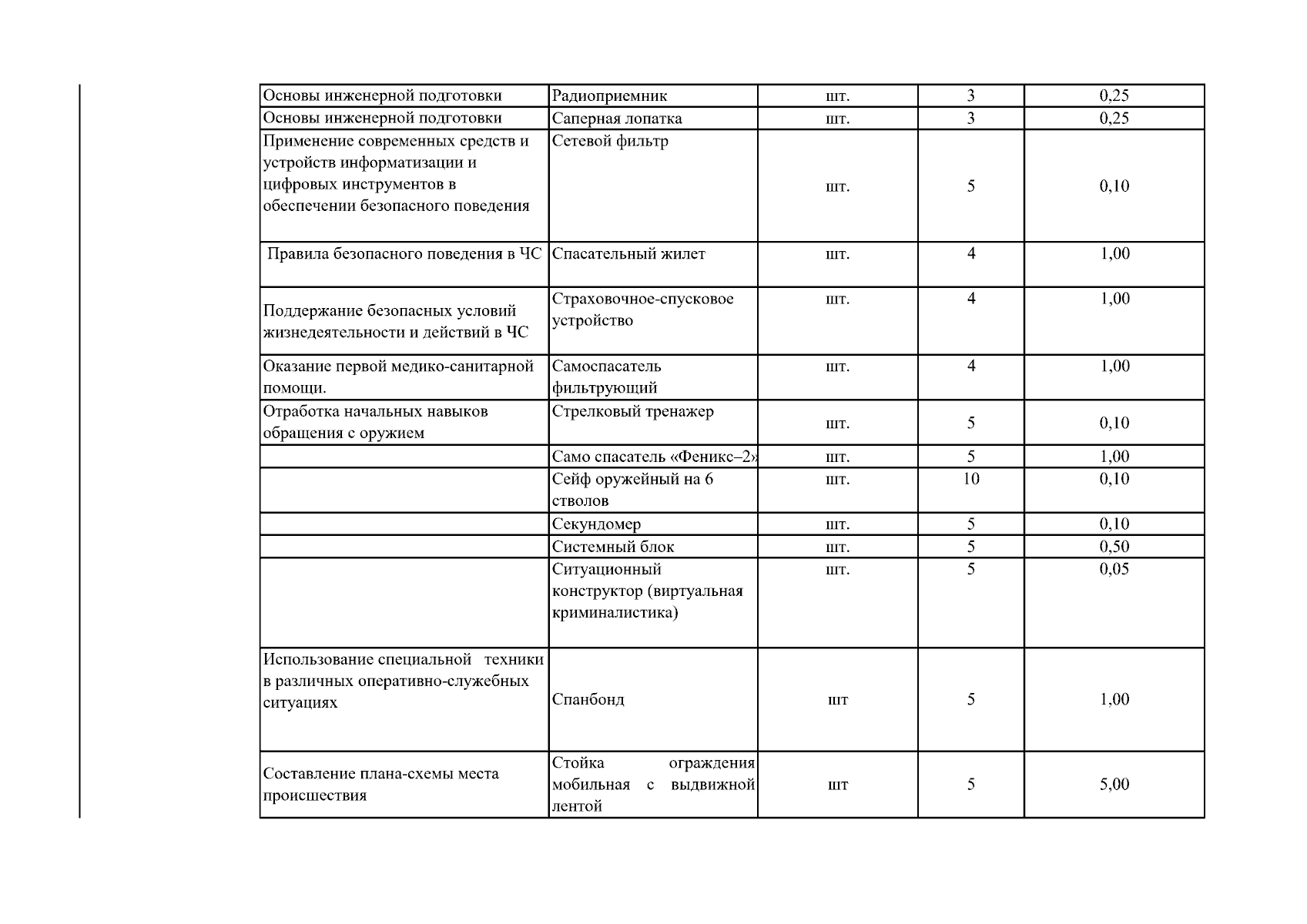 | | | | | |
|---|---|---|---|---|
| Основы инженерной подготовки | Радиоприемник | шт. | 3 | 0,25 |
| Основы инженерной подготовки | Саперная лопатка | шт. | 3 | 0,25 |
| Применение современных средств и устройств информатизации и цифровых инструментов в обеспечении безопасного поведения | Сетевой фильтр | шт. | 5 | 0,10 |
| Правила безопасного поведения в ЧС | Спасательный жилет | шт. | 4 | 1,00 |
| Поддержание безопасных условий жизнедеятельности и действий в ЧС | Страховочное-спусковое устройство | шт. | 4 | 1,00 |
| Оказание первой медико-санитарной помощи. | Самоспасатель фильтрующий | шт. | 4 | 1,00 |
| Отработка начальных навыков обращения с оружием | Стрелковый тренажер | шт. | 5 | 0,10 |
| | Само спасатель «Феникс–2» | шт. | 5 | 1,00 |
| | Сейф оружейный на 6 стволов | шт. | 10 | 0,10 |
| | Секундомер | шт. | 5 | 0,10 |
| | Системный блок | шт. | 5 | 0,50 |
| | Ситуационный конструктор (виртуальная криминалистика) | шт. | 5 | 0,05 |
| Использование специальной техники в различных оперативно-служебных ситуациях | Спанбонд | шт | 5 | 1,00 |
| Составление плана-схемы места происшествия | Стойка ограждения мобильная с выдвижной лентой | шт | 5 | 5,00 |